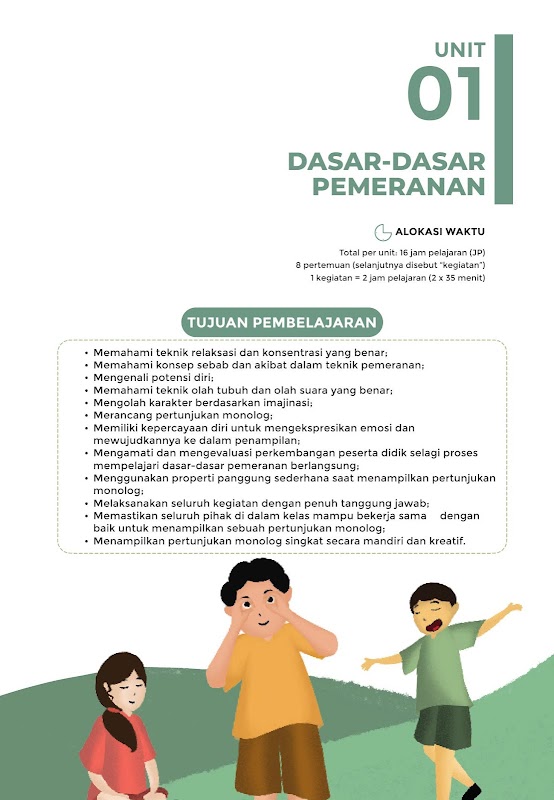 UNIT
01

DASAR-DASAR PEMERANAN

ALOKASI WAKTU

Total per unit: 16 jam pelajaran (JP)
8 pertemuan (selanjutnya disebut "kegiatan")
1 kegiatan = 2 jam pelajaran (2 x 35 menit)

TUJUAN PEMBELAJARAN

• Memahami teknik relaksasi dan konsentrasi yang benar;
• Memahami konsep sebab dan akibat dalam teknik pemeranan;
• Mengenali potensi diri;
• Memahami teknik olah tubuh dan olah suara yang benar;
• Mengolah karakter berdasarkan imajinasi;
• Merancang pertunjukan monolog;
• Memiliki kepercayaan diri untuk mengekspresikan emosi dan mewujudkannya ke dalam penampilan;
• Mengamati dan mengevaluasi perkembangan peserta didik selagi proses mempelajari dasar-dasar pemeranan berlangsung;
• Menggunakan properti panggung sederhana saat menampilkan pertunjukan monolog;
• Melaksanakan seluruh kegiatan dengan penuh tanggung jawab;
• Memastikan seluruh pihak di dalam kelas mampu bekerja sama dengan baik untuk menampilkan sebuah pertunjukan monolog;
• Menampilkan pertunjukan monolog singkat secara mandiri dan kreatif.